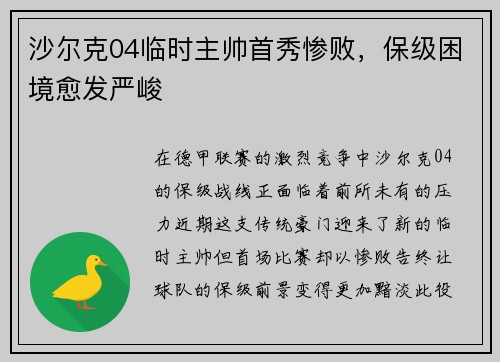 沙尔克04临时主帅首秀惨败，保级困境愈发严峻

在德甲联赛的激烈竞争中沙尔克04的保级战线正面临着前所未有的压力近期这支传统豪门迎来了新的临时主帅但首场比赛却以惨败告终让球队的保级前景变得更加黯淡此役